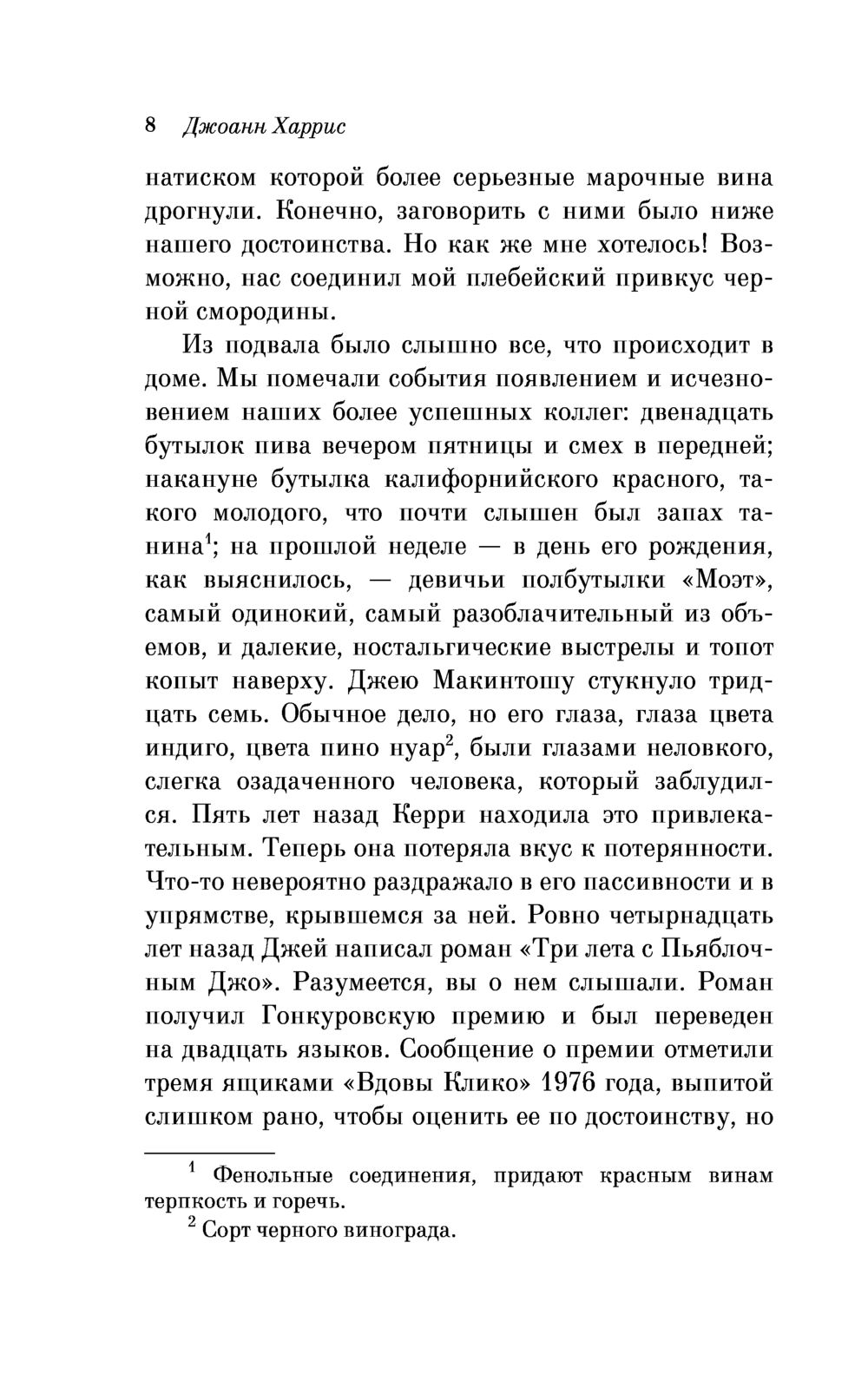 8 Джоанн Харрис

натиском которой более серьезные марочные вина дрогнули. Конечно, заговорить с ними было ниже нашего достоинства. Но как же мне хотелось! Возможно, нас соединил мой плебейский привкус черной смородины.

Из подвала было слышно все, что происходит в доме. Мы помечали события появлением и исчезновением наших более успешных коллег: двенадцать бутылок пива вечером пятницы и смех в передней; накануне бутылка калифорнийского красного, такого молодого, что почти слышен был запах танина$^1$; на прошлой неделе — в день его рождения, как выяснилось, — девичьи полбутылки «Моэт», самый одинокий, самый разоблачительный из объемов, и далекие, ностальгические выстрелы и топот копыт наверху. Джею Макинтошу стукнуло тридцать семь. Обычное дело, но его глаза, глаза цвета индиго, цвета пино нуар$^2$, были глазами неловкого, слегка озадаченного человека, который заблудился. Пять лет назад Керри находила это привлекательным. Теперь она потеряла вкус к потерянности. Что-то невероятно раздражало в его пассивности и в упрямстве, крывшемся за ней. Ровно четырнадцать лет назад Джей написал роман «Три лета с Пьяблочным Джо». Разумеется, вы о нем слышали. Роман получил Гонкуровскую премию и был переведен на двадцать языков. Сообщение о премии отметили тремя ящиками «Вдовы Клико» 1976 года, выпитой слишком рано, чтобы оценить ее по достоинству, но

$^1$ Фенольные соединения, придают красным винам терпкость и горечь.
$^2$ Сорт черного винограда.